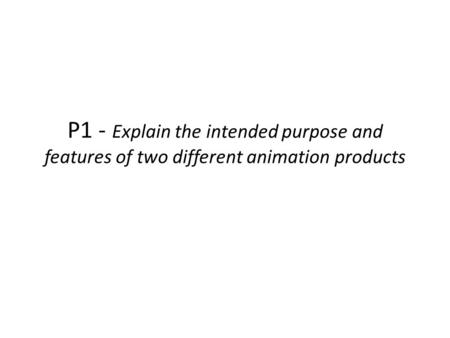 P1 - Explain the intended purpose and features of two different animation products